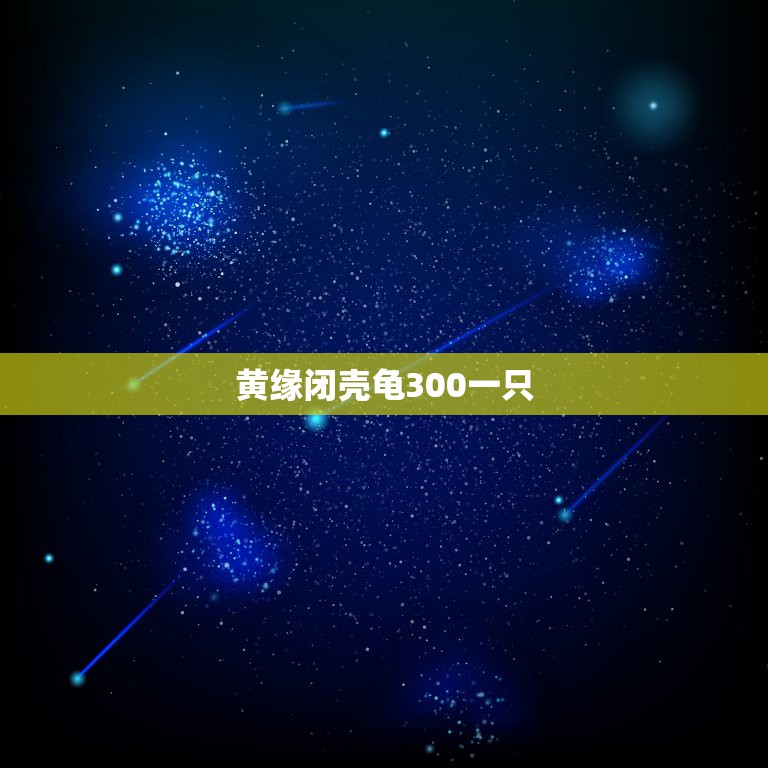 黄缘闭壳龟300一只